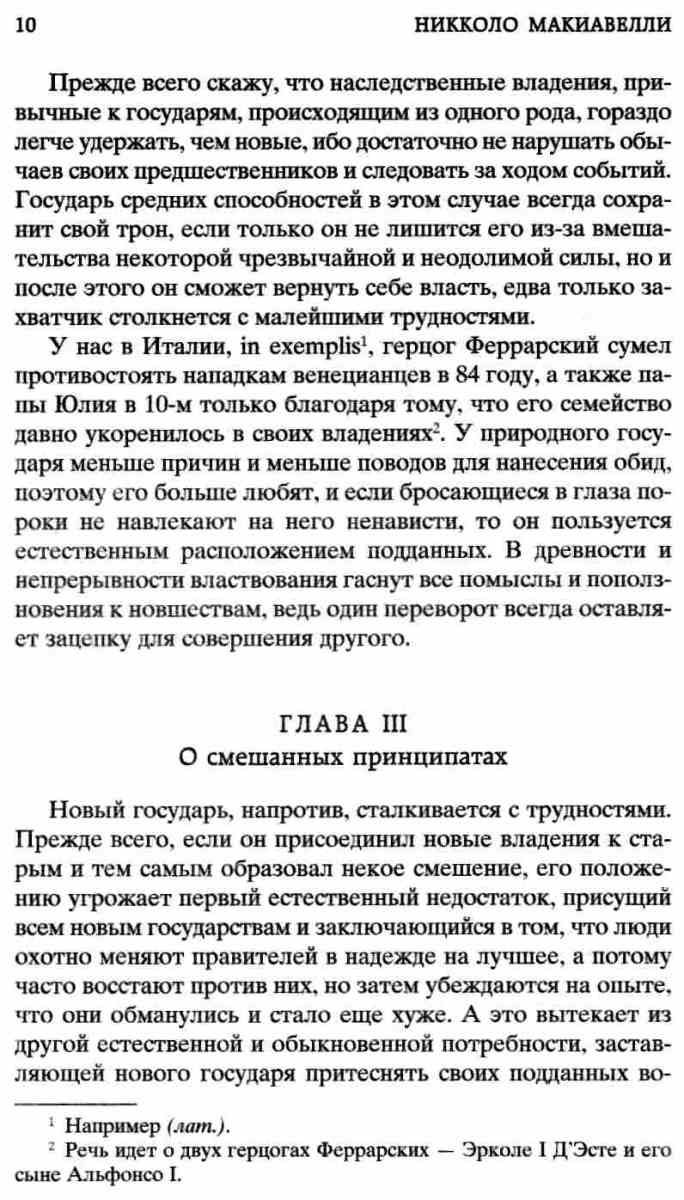 10 НИККОЛО МАКИАВЕЛЛИ

Прежде всего скажу, что наследственные владения, привычные к государям, происходящим из одного рода, гораздо легче удержать, чем новые, ибо достаточно не нарушать обычаев своих предшественников и следовать за ходом событий. Государь средних способностей в этом случае всегда сохранит свой трон, если только он не лишится его из-за вмешательства некоторой чрезвычайной и неодолимой силы, но и после этого он сможет вернуть себе власть, едва только захватчик столкнется с малейшими трудностями.

У нас в Италии, in exemplis$^1$, герцог Феррарский сумел противостоять нападкам венецианцев в 84 году, а также папы Юлия в 10-м только благодаря тому, что его семейство давно укоренилось в своих владениях$^2$. У природного государя меньше причин и меньше поводов для нанесения обид, поэтому его больше любят, и если бросающиеся в глаза пороки не навлекают на него ненависти, то он пользуется естественным расположением подданных. В древности и непрерывности властвования гаснут все помыслы и поползновения к новшествам, ведь один переворот всегда оставляет зацепку для совершения другого.

ГЛАВА III
О смешанных принципатах

Новый государь, напротив, сталкивается с трудностями. Прежде всего, если он присоединил новые владения к старым и тем самым образовал некое смешение, его положению угрожает первый естественный недостаток, присущий всем новым государствам и заключающийся в том, что люди охотно меняют правителей в надежде на лучшее, а потому часто восстают против них, но затем убеждаются на опыте, что они обманулись и стало еще хуже. А это вытекает из другой естественной и обыкновенной потребности, заставляющей нового государя притеснять своих подданных во-

$^1$ Например (лат.).
$^2$ Речь идет о двух герцогах Феррарских — Эрколе I Д'Эсте и его сыне Альфонсо I.